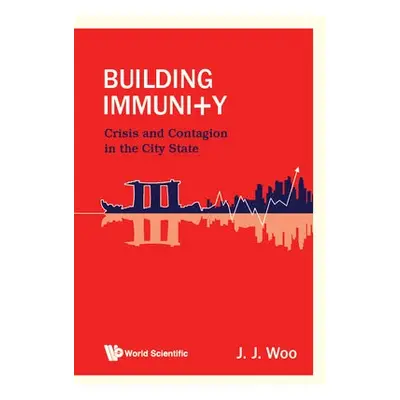 BUILDING
IMMUNI+Y

Crisis and Contagion in the City State

World Scientific

J. J. Woo